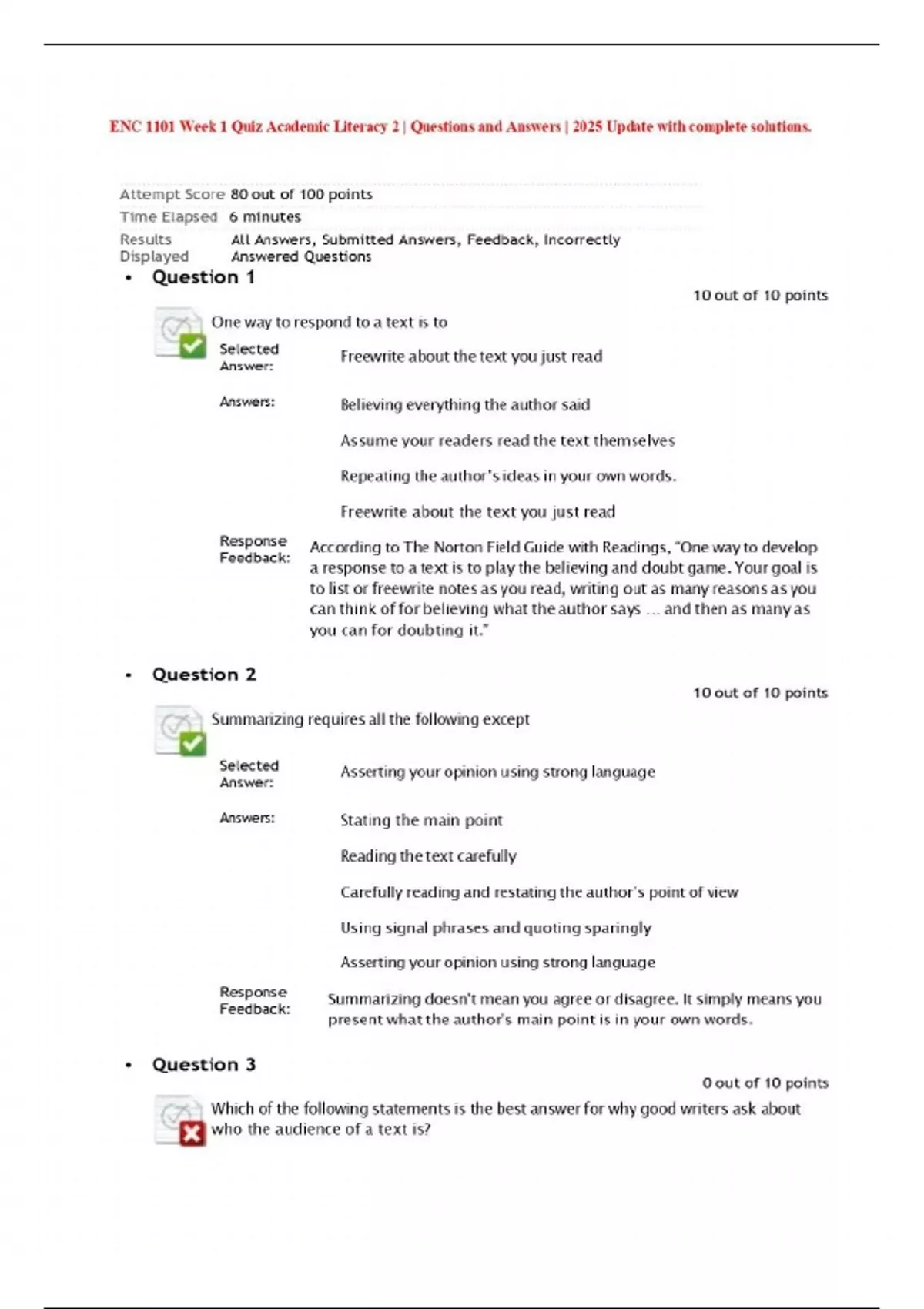 ENC 1101 Week 1 Quiz Academic Literacy 2 | Questions and Answers | 2025 Update with complete solutions.

Attempt Score 80 out of 100 points
Time Elapsed 6 minutes
Results Displayed All Answers, Submitted Answers, Feedback, Incorrectly Answered Questions

• Question 1

10 out of 10 points

One way to respond to a text is to

Selected Answer: Freewrite about the text you just read

Answers: Believing everything the author said

Assume your readers read the text themselves

Repeating the author's ideas in your own words.

Freewrite about the text you just read

Response Feedback: According to The Norton Field Guide with Readings, "One way to develop a response to a text is to play the believing and doubt game. Your goal is to list or freewrite notes as you read, writing out as many reasons as you can think of for believing what the author says … and then as many as you can for doubting it."

• Question 2

10 out of 10 points

Summarizing requires all the following except

Selected Answer: Asserting your opinion using strong language

Answers: Stating the main point

Reading the text carefully

Carefully reading and restating the author's point of view

Using signal phrases and quoting sparingly

Asserting your opinion using strong language

Response Feedback: Summarizing doesn't mean you agree or disagree. It simply means you present what the author's main point is in your own words.

• Question 3

0 out of 10 points

Which of the following statements is the best answer for why good writers ask about who the audience of a text is?